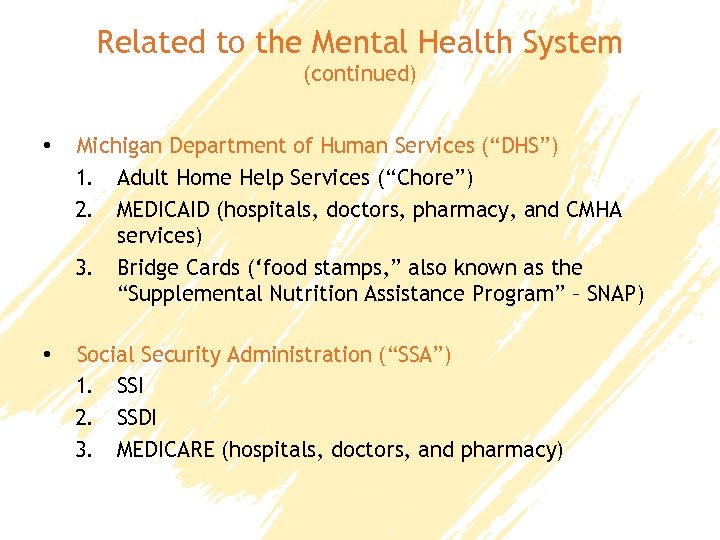 Related to the Mental Health System
(continued)

• Michigan Department of Human Services (“DHS”)
1. Adult Home Help Services (“Chore”)
2. MEDICAID (hospitals, doctors, pharmacy, and CMHA services)
3. Bridge Cards (‘food stamps,” also known as the “Supplemental Nutrition Assistance Program” – SNAP)

• Social Security Administration (“SSA”)
1. SSI
2. SSDI
3. MEDICARE (hospitals, doctors, and pharmacy)